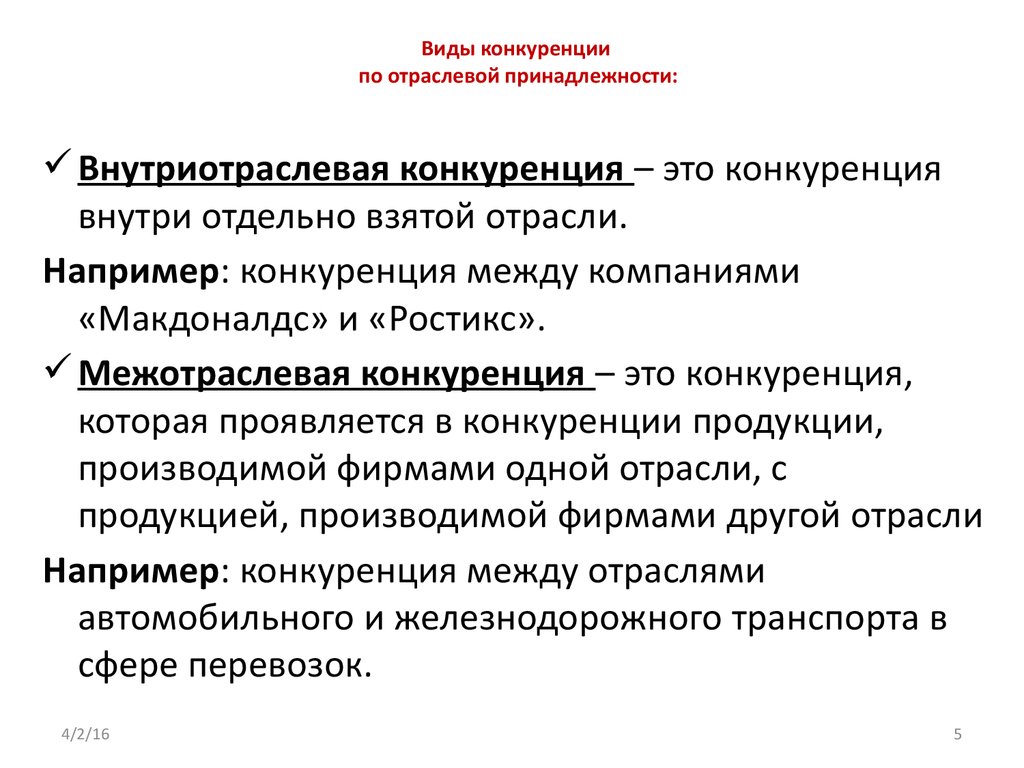 Виды конкуренции
по отраслевой принадлежности:

✓ Внутриотраслевая конкуренция – это конкуренция внутри отдельно взятой отрасли.

Например: конкуренция между компаниями «Макдоналдс» и «Ростикс».

✓ Межотраслевая конкуренция – это конкуренция, которая проявляется в конкуренции продукции, производимой фирмами одной отрасли, с продукцией, производимой фирмами другой отрасли

Например: конкуренция между отраслями автомобильного и железнодорожного транспорта в сфере перевозок.

4/2/16

5